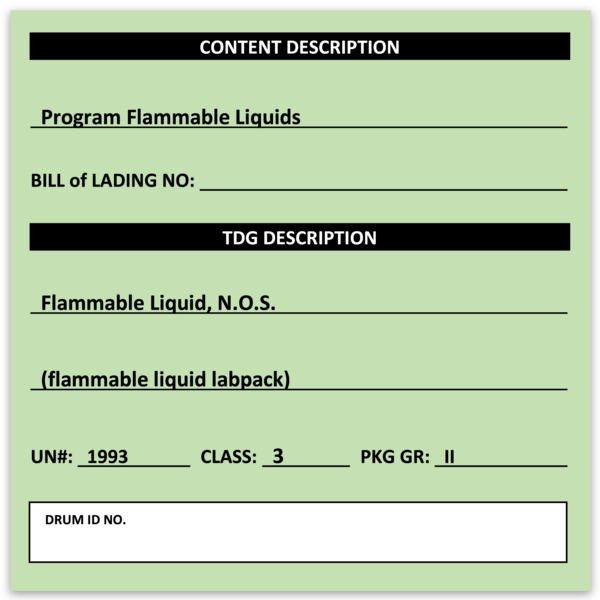 CONTENT DESCRIPTION

Program Flammable Liquids

BILL of LADING NO:

TDG DESCRIPTION

Flammable Liquid, N.O.S.

(flammable liquid labpack)

UN#: 1993 CLASS: 3 PKG GR: II

DRUM ID NO.